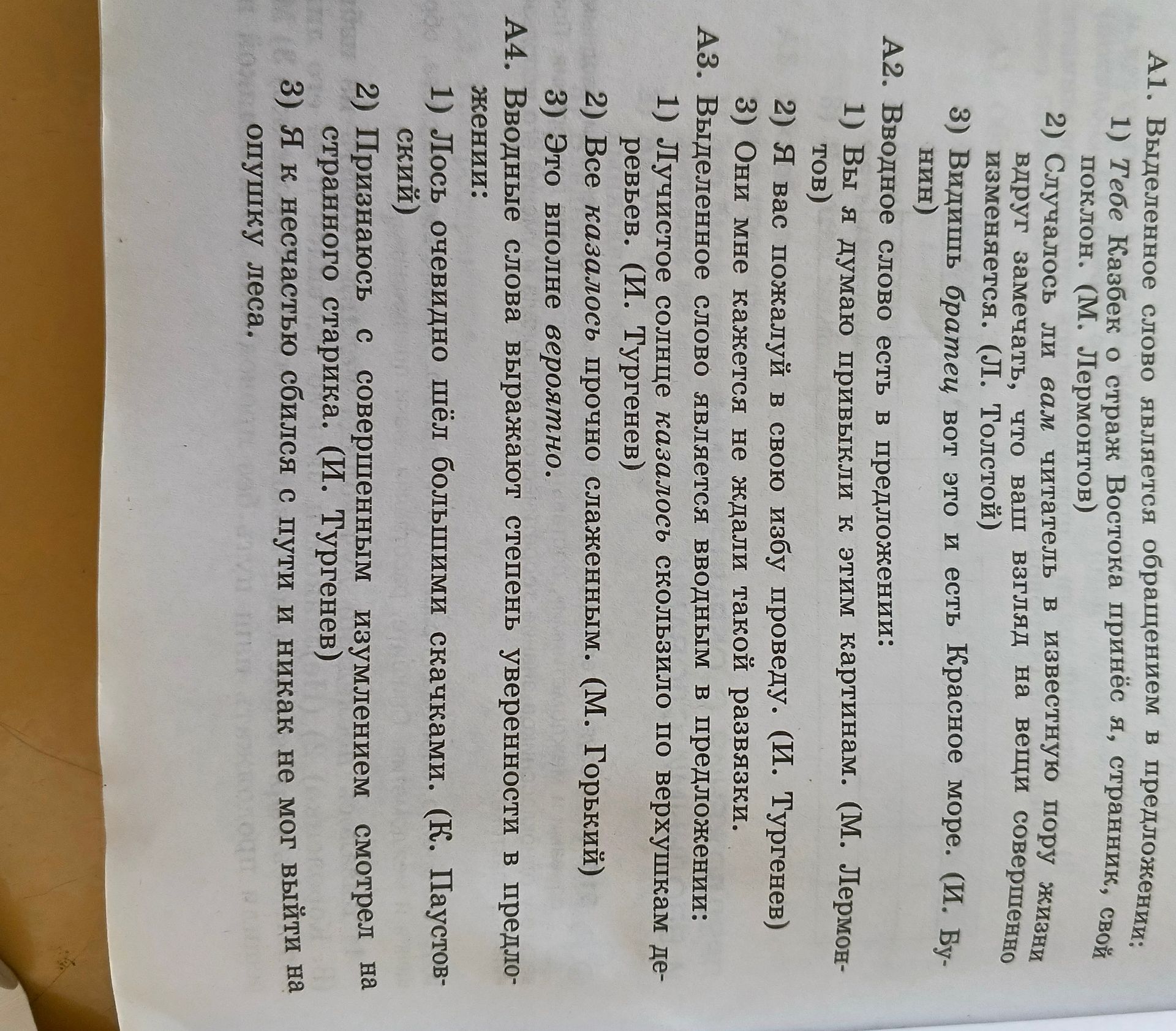 А1. Выделенное слово является обращением в предложении:

1) Тебе Казбек о страж Востока принёс я, странник, свой поклон. (М. Лермонтов)

2) Случалось ли вам читатель в известную пору жизни вдруг замечать, что ваш взгляд на вещи совершенно изменяется. (Л. Толстой)

3) Видишь братец вот это и есть Красное море. (И. Бунин)

А2. Вводное слово есть в предложении:

1) Вы я думаю привыкли к этим картинам. (М. Лермонтов)

2) Я вас пожалуй в свою избу проведу. (И. Тургенев)

3) Они мне кажется не ждали такой развязки.

А3. Выделенное слово является вводным в предложении:

1) Лучистое солнце казалось скользило по верхушкам деревьев. (И. Тургенев)

2) Все казалось прочно слаженным. (М. Горький)

3) Это вполне вероятно.

А4. Вводные слова выражают степень уверенности в предложении:

1) Лось очевидно шёл большими скачками. (К. Паустовский)

2) Признаюсь с совершенным изумлением смотрел на странного старика. (И. Тургенев)

3) Я к несчастью сбился с пути и никак не мог выйти на опушку леса.